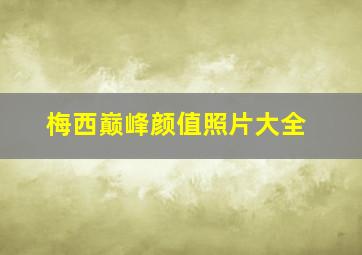 梅西巅峰颜值照片大全